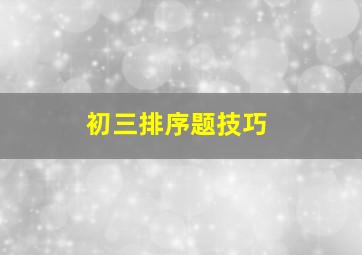 初三排序题技巧